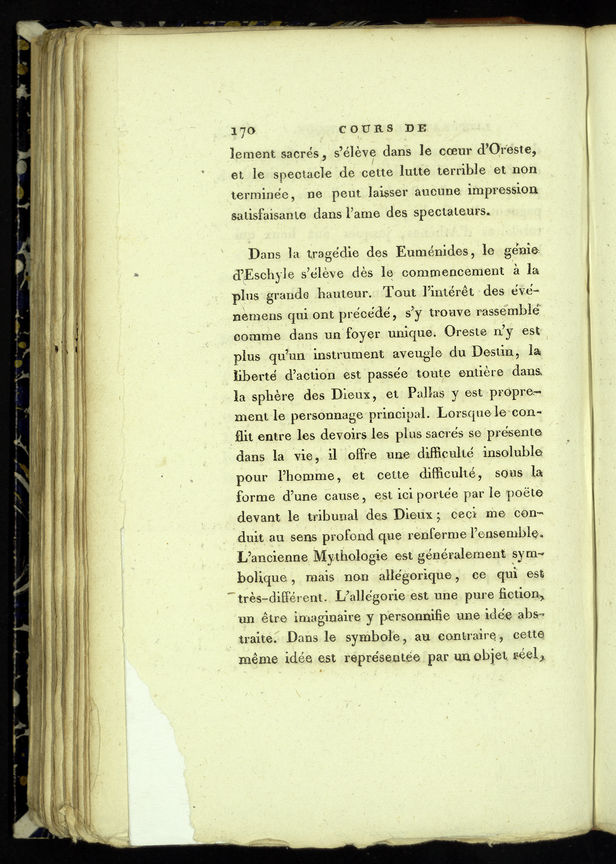 170 COURS DE

lement sacrés, s'élève dans le cœur d'Oreste, et le spectacle de cette lutte terrible et non terminée, ne peut laisser aucune impression satisfaisante dans l'ame des spectateurs.

Dans la tragédie des Euménides, le génie d'Eschyle s'élève dès le commencement à la plus grande hauteur. Tout l'intérêt des événemens qui ont précédé, s'y trouve rassemblé comme dans un foyer unique. Oreste n'y est plus qu'un instrument aveugle du Destin, la liberté d'action est passée toute entière dans la sphère des Dieux, et Pallas y est proprement le personnage principal. Lorsque le conflit entre les devoirs les plus sacrés se présente dans la vie, il offre une difficulté insoluble pour l'homme, et cette difficulté, sous la forme d'une cause, est ici portée par le poëte devant le tribunal des Dieux; ceci me conduit au sens profond que renferme l'ensemble. L'ancienne Mythologie est généralement symbolique, mais non allégorique, ce qui est très-différent. L'allégorie est une pure fiction, un être imaginaire y personnifie une idée abstraite. Dans le symbole, au contraire, cette même idée est représentée par un objet réel,